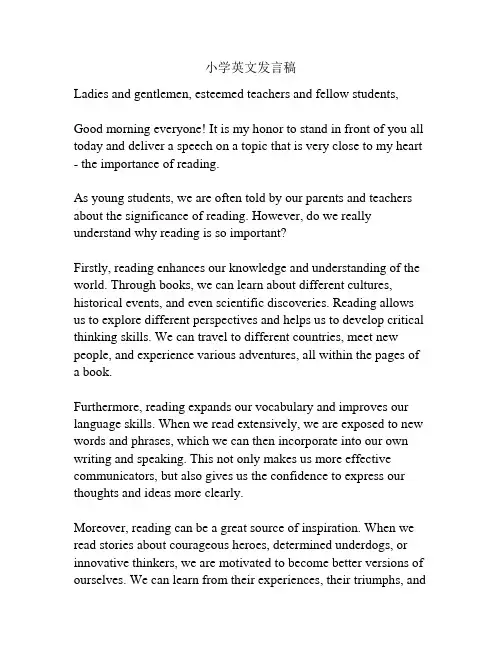 小学英文发言稿

Ladies and gentlemen, esteemed teachers and fellow students,

Good morning everyone! It is my honor to stand in front of you all today and deliver a speech on a topic that is very close to my heart - the importance of reading.

As young students, we are often told by our parents and teachers about the significance of reading. However, do we really understand why reading is so important?

Firstly, reading enhances our knowledge and understanding of the world. Through books, we can learn about different cultures, historical events, and even scientific discoveries. Reading allows us to explore different perspectives and helps us to develop critical thinking skills. We can travel to different countries, meet new people, and experience various adventures, all within the pages of a book.

Furthermore, reading expands our vocabulary and improves our language skills. When we read extensively, we are exposed to new words and phrases, which we can then incorporate into our own writing and speaking. This not only makes us more effective communicators, but also gives us the confidence to express our thoughts and ideas more clearly.

Moreover, reading can be a great source of inspiration. When we read stories about courageous heroes, determined underdogs, or innovative thinkers, we are motivated to become better versions of ourselves. We can learn from their experiences, their triumphs, and